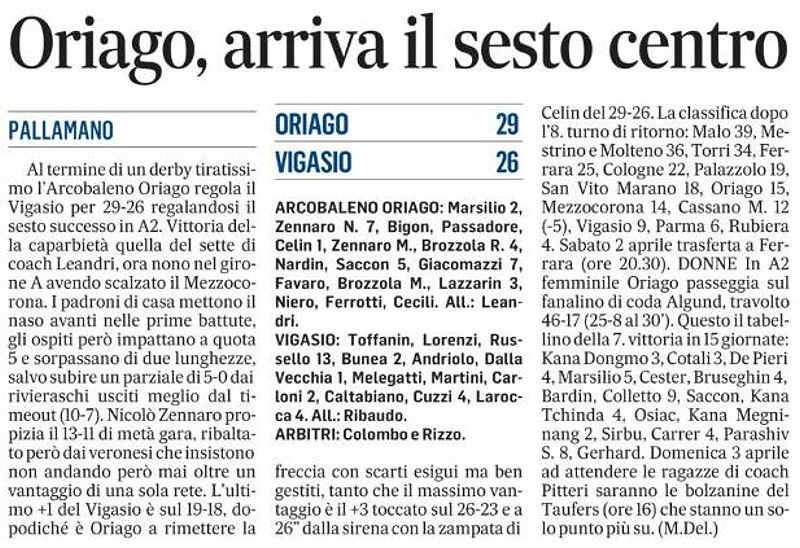 Oriago, arriva il sesto centro

PALLAMANO

Al termine di un derby tiratissimo l'Arcobaleno Oriago regola il Vigasio per 29-26 regalandosi il sesto successo in A2. Vittoria della caparbietà quella del sette di coach Leandri, ora nono nel girone A avendo scalzato il Mezzocorona. I padroni di casa mettono il naso avanti nelle prime battute, gli ospiti però impattano a quota 5 e sorpassano di due lunghezze, salvo subire un parziale di 5-0 dai rivieraschi usciti meglio dal timeout (10-7). Nicolò Zennaro propizia il 13-11 di metà gara, ribaltato però dai veronesi che insistono non andando però mai oltre un vantaggio di una sola rete. L'ultimo +1 del Vigasio è sul 19-18, dopodiché è Oriago a rimettere la

| ORIAGO | 29 |
|---|---|
| VIGASIO | 26 |

ARCOBALENO ORIAGO: Marsilio 2, Zennaro N. 7, Bigon, Passadore, Celin 1, Zennaro M., Brozzola R. 4, Nardin, Saccon 5, Giacomazzi 7, Favaro, Brozzola M., Lazzarin 3, Niero, Ferrotti, Cecili. All.: Leandri.
VIGASIO: Toffanin, Lorenzi, Russello 13, Bunea 2, Andriolo, Dalla Vecchia 1, Melegatti, Martini, Carloni 2, Caltabiano, Cuzzi 4, Larocca 4. All.: Ribaudo.
ARBITRI: Colombo e Rizzo.

freccia con scarti esigui ma ben gestiti, tanto che il massimo vantaggio è il +3 toccato sul 26-23 e a 26" dalla sirena con la zampata di Celin del 29-26. La classifica dopo l'8. turno di ritorno: Malo 39, Mestrino e Molteno 36, Torri 34, Ferrara 25, Cologne 22, Palazzolo 19, San Vito Marano 18, Oriago 15, Mezzocorona 14, Cassano M. 12 (-5), Vigasio 9, Parma 6, Rubiera 4. Sabato 2 aprile trasferta a Ferrara (ore 20.30). DONNE In A2 femminile Oriago passeggia sul fanalino di coda Algund, travolto 46-17 (25-8 al 30'). Questo il tabellino della 7. vittoria in 15 giornate: Kana Dongmo 3, Cotali 3, De Pieri 4, Marsilio 5, Cester, Bruseghin 4, Bardin, Colletto 9, Saccon, Kana Tchinda 4, Osiac, Kana Megninang 2, Sirbu, Carrer 4, Parashiv S. 8, Gerhard. Domenica 3 aprile ad attendere le ragazze di coach Pitteri saranno le bolzanine del Taufers (ore 16) che stanno un solo punto più su. (M.Del.)